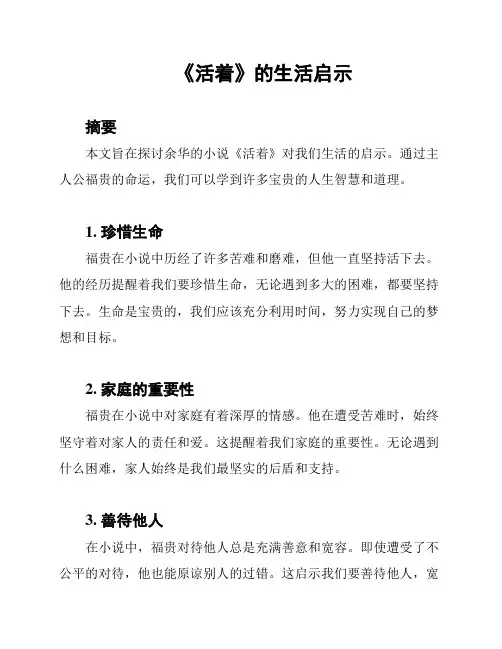 《活着》的生活启示

摘要

本文旨在探讨余华的小说《活着》对我们生活的启示。通过主人公福贵的命运，我们可以学到许多宝贵的人生智慧和道理。

1. 珍惜生命

福贵在小说中历经了许多苦难和磨难，但他一直坚持活下去。他的经历提醒着我们要珍惜生命，无论遇到多大的困难，都要坚持下去。生命是宝贵的，我们应该充分利用时间，努力实现自己的梦想和目标。

2. 家庭的重要性

福贵在小说中对家庭有着深厚的情感。他在遭受苦难时，始终坚守着对家人的责任和爱。这提醒着我们家庭的重要性。无论遇到什么困难，家人始终是我们最坚实的后盾和支持。

3. 善待他人

在小说中，福贵对待他人总是充满善意和宽容。即使遭受了不公平的对待，他也能原谅别人的过错。这启示我们要善待他人，宽